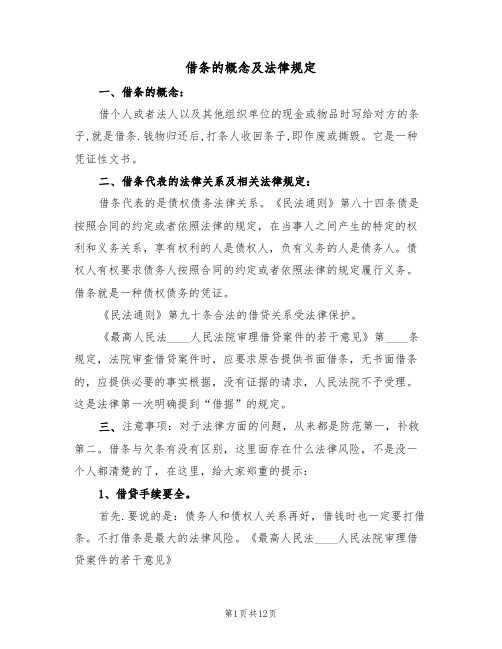 借条的概念及法律规定

一、借条的概念：

借个人或者法人以及其他组织单位的现金或物品时写给对方的条子,就是借条.钱物归还后,打条人收回条子,即作废或撕毁。它是一种凭证性文书。

二、借条代表的法律关系及相关法律规定：

借条代表的是债权债务法律关系。《民法通则》第八十四条债是按照合同的约定或者依照法律的规定，在当事人之间产生的特定的权利和义务关系，享有权利的人是债权人，负有义务的人是债务人。债权人有权要求债务人按照合同的约定或者依照法律的规定履行义务。借条就是一种债权债务的凭证。

《民法通则》第九十条合法的借贷关系受法律保护。

《最高人民法____人民法院审理借贷案件的若干意见》第____条规定，法院审查借贷案件时，应要求原告提供书面借条，无书面借条的，应提供必要的事实根据，没有证据的请求，人民法院不予受理。这是法律第一次明确提到“借据”的规定。

三、注意事项：对于法律方面的问题，从来都是防范第一，补救第二。借条与欠条有没有区别，这里面存在什么法律风险，不是没一个人都清楚的了，在这里，给大家郑重的提示：

1、借贷手续要全。

首先.要说的是：债务人和债权人关系再好，借钱时也一定要打借条。不打借条是最大的法律风险。《最高人民法____人民法院审理借贷案件的若干意见》

第1页共12页